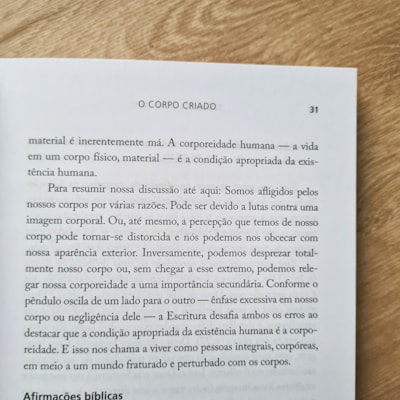 O CORPO CRIADO 31

material é inerentemente má. A corporeidade humana — a vida em um corpo físico, material — é a condição apropriada da existência humana.

Para resumir nossa discussão até aqui: Somos afligidos pelos nossos corpos por várias razões. Pode ser devido a lutas contra uma imagem corporal. Ou, até mesmo, a percepção que temos de nosso corpo pode tornar-se distorcida e nós podemos nos obcecar com nossa aparência exterior. Inversamente, podemos desprezar totalmente nosso corpo ou, sem chegar a esse extremo, podemos relegar nossa corporeidade a uma importância secundária. Conforme o pêndulo oscila de um lado para o outro — ênfase excessiva em nosso corpo ou negligência dele — a Escritura desafia ambos os erros ao destacar que a condição apropriada da existência humana é a corporeidade. E isso nos chama a viver como pessoas integrais, corpóreas, em meio a um mundo fraturado e perturbado com os corpos.

Afirmações bíblicas